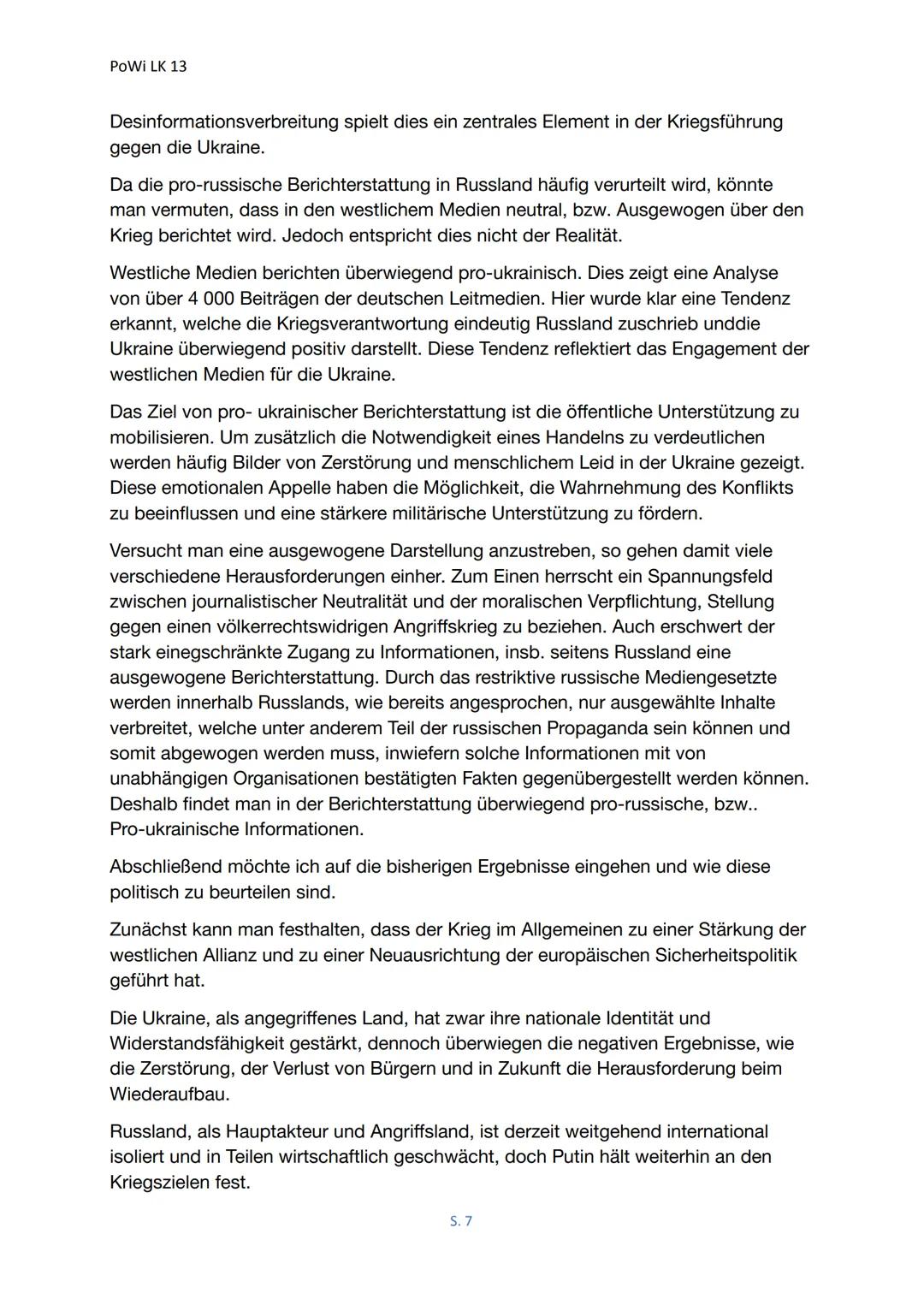 PoWi LK 13

Desinformationsverbreitung spielt dies ein zentrales Element in der Kriegsführung gegen die Ukraine.

Da die pro-russische Berichterstattung in Russland häufig verurteilt wird, könnte man vermuten, dass in den westlichem Medien neutral, bzw. Ausgewogen über den Krieg berichtet wird. Jedoch entspricht dies nicht der Realität.

Westliche Medien berichten überwiegend pro-ukrainisch. Dies zeigt eine Analyse von über 4 000 Beiträgen der deutschen Leitmedien. Hier wurde klar eine Tendenz erkannt, welche die Kriegsverantwortung eindeutig Russland zuschrieb unddie Ukraine überwiegend positiv darstellt. Diese Tendenz reflektiert das Engagement der westlichen Medien für die Ukraine.

Das Ziel von pro- ukrainischer Berichterstattung ist die öffentliche Unterstützung zu mobilisieren. Um zusätzlich die Notwendigkeit eines Handelns zu verdeutlichen werden häufig Bilder von Zerstörung und menschlichem Leid in der Ukraine gezeigt. Diese emotionalen Appelle haben die Möglichkeit, die Wahrnehmung des Konflikts zu beeinflussen und eine stärkere militärische Unterstützung zu fördern.

Versucht man eine ausgewogene Darstellung anzustreben, so gehen damit viele verschiedene Herausforderungen einher. Zum Einen herrscht ein Spannungsfeld zwischen journalistischer Neutralität und der moralischen Verpflichtung, Stellung gegen einen völkerrechtswidrigen Angriffskrieg zu beziehen. Auch erschwert der stark einegschränkte Zugang zu Informationen, insb. seitens Russland eine ausgewogene Berichterstattung. Durch das restriktive russische Mediengesetzte werden innerhalb Russlands, wie bereits angesprochen, nur ausgewählte Inhalte verbreitet, welche unter anderem Teil der russischen Propaganda sein können und somit abgewogen werden muss, inwiefern solche Informationen mit von unabhängigen Organisationen bestätigten Fakten gegenübergestellt werden können. Deshalb findet man in der Berichterstattung überwiegend pro-russische, bzw.. Pro-ukrainische Informationen.

Abschließend möchte ich auf die bisherigen Ergebnisse eingehen und wie diese politisch zu beurteilen sind.

Zunächst kann man festhalten, dass der Krieg im Allgemeinen zu einer Stärkung der westlichen Allianz und zu einer Neuausrichtung der europäischen Sicherheitspolitik geführt hat.

Die Ukraine, als angegriffenes Land, hat zwar ihre nationale Identität und Widerstandsfähigkeit gestärkt, dennoch überwiegen die negativen Ergebnisse, wie die Zerstörung, der Verlust von Bürgern und in Zukunft die Herausforderung beim Wiederaufbau.

Russland, als Hauptakteur und Angriffsland, ist derzeit weitgehend international isoliert und in Teilen wirtschaftlich geschwächt, doch Putin hält weiterhin an den Kriegszielen fest.

S. 7